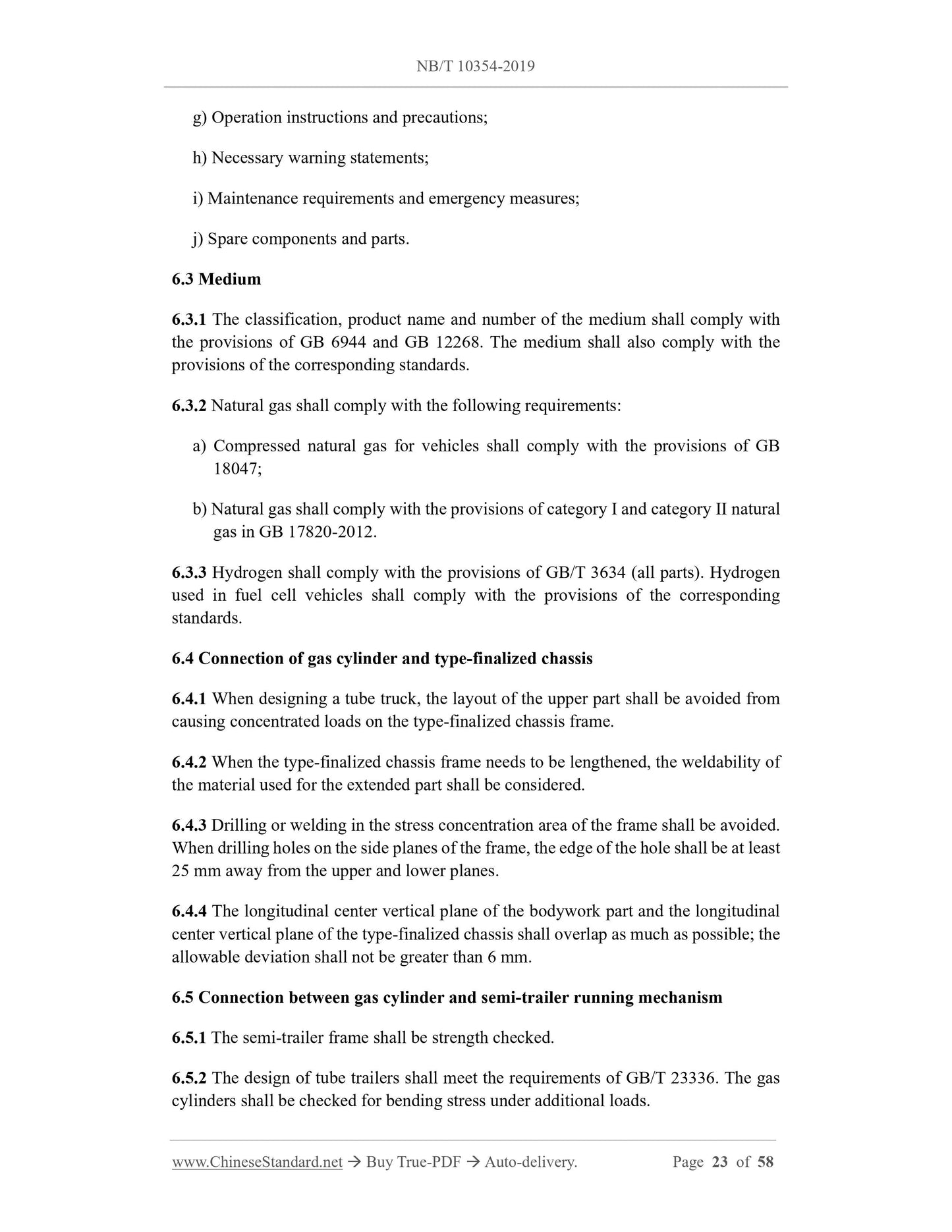 NB/T 10354-2019

g) Operation instructions and precautions;

h) Necessary warning statements;

i) Maintenance requirements and emergency measures;

j) Spare components and parts.

6.3 Medium

6.3.1 The classification, product name and number of the medium shall comply with the provisions of GB 6944 and GB 12268. The medium shall also comply with the provisions of the corresponding standards.

6.3.2 Natural gas shall comply with the following requirements:

a) Compressed natural gas for vehicles shall comply with the provisions of GB 18047;

b) Natural gas shall comply with the provisions of category I and category II natural gas in GB 17820-2012.

6.3.3 Hydrogen shall comply with the provisions of GB/T 3634 (all parts). Hydrogen used in fuel cell vehicles shall comply with the provisions of the corresponding standards.

6.4 Connection of gas cylinder and type-finalized chassis

6.4.1 When designing a tube truck, the layout of the upper part shall be avoided from causing concentrated loads on the type-finalized chassis frame.

6.4.2 When the type-finalized chassis frame needs to be lengthened, the weldability of the material used for the extended part shall be considered.

6.4.3 Drilling or welding in the stress concentration area of the frame shall be avoided. When drilling holes on the side planes of the frame, the edge of the hole shall be at least 25 mm away from the upper and lower planes.

6.4.4 The longitudinal center vertical plane of the bodywork part and the longitudinal center vertical plane of the type-finalized chassis shall overlap as much as possible; the allowable deviation shall not be greater than 6 mm.

6.5 Connection between gas cylinder and semi-trailer running mechanism

6.5.1 The semi-trailer frame shall be strength checked.

6.5.2 The design of tube trailers shall meet the requirements of GB/T 23336. The gas cylinders shall be checked for bending stress under additional loads.

www.ChineseStandard.net → Buy True-PDF → Auto-delivery. Page 23 of 58